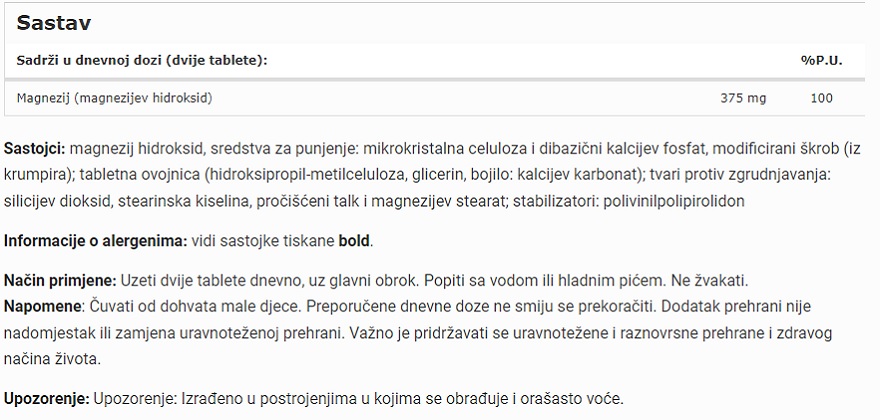 Sastav

| Sadrži u dnevnoj dozi (dvije tablete): | | %P.U. |
|---|---|---|
| Magnezij (magnezijev hidroksid) | 375 mg | 100 |

Sastojci: magnezij hidroksid, sredstva za punjenje: mikrokristalna celuloza i dibazični kalcijev fosfat, modificirani škrob (iz krumpira); tabletna ovojnica (hidroksipropil-metilceluloza, glicerin, bojilo: kalcijev karbonat); tvari protiv zgrudnjavanja: silicijev dioksid, stearinska kiselina, pročišćeni talk i magnezijev stearat; stabilizatori: polivinilpolipirolidon

Informacije o alergenima: vidi sastojke tiskane bold.

Način primjene: Uzeti dvije tablete dnevno, uz glavni obrok. Popiti sa vodom ili hladnim pićem. Ne žvakati.
Napomene: Čuvati od dohvata male djece. Preporučene dnevne doze ne smiju se prekoračiti. Dodatak prehrani nije nadomjestak ili zamjena uravnoteženoj prehrani. Važno je pridržavati se uravnotežene i raznovrsne prehrane i zdravog načina života.

Upozorenje: Upozorenje: Izrađeno u postrojenjima u kojima se obrađuje i orašasto voće.